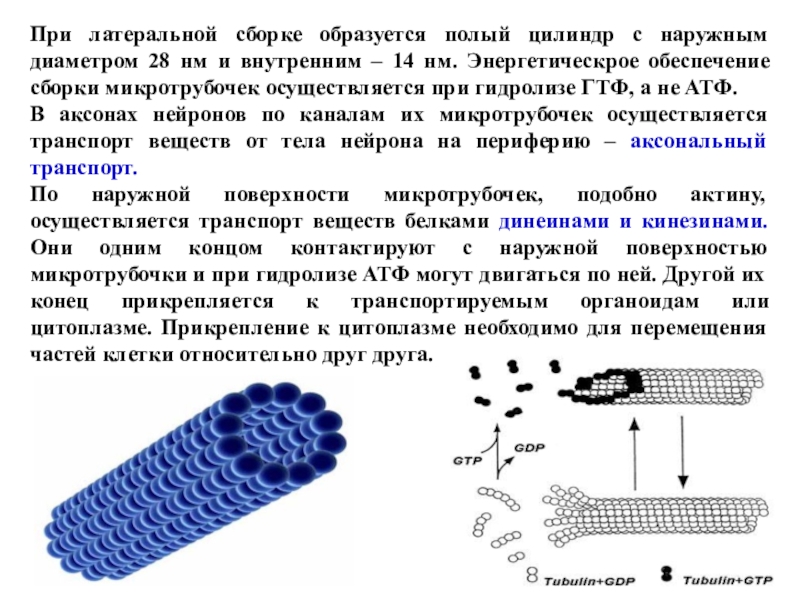 При латеральной сборке образуется полый цилиндр с наружным диаметром 28 нм и внутренним – 14 нм. Энергетическрое обеспечение сборки микротрубочек осуществляется при гидролизе ГТФ, а не АТФ.
В аксонах нейронов по каналам их микротрубочек осуществляется транспорт веществ от тела нейрона на периферию – аксональный транспорт.
По наружной поверхности микротрубочек, подобно актину, осуществляется транспорт веществ белками динеинами и кинезинами. Они одним концом контактируют с наружной поверхностью микротрубочки и при гидролизе АТФ могут двигаться по ней. Другой их конец прикрепляется к транспортируемым органоидам или цитоплазме. Прикрепление к цитоплазме необходимо для перемещения частей клетки относительно друг друга.

GTP
GDP
Tubulin+GDP
Tubulin+GTP